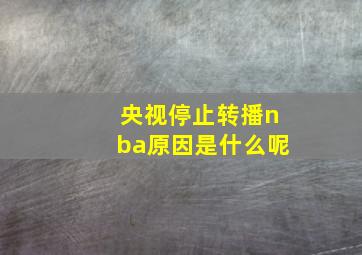 央视停止转播nba原因是什么呢